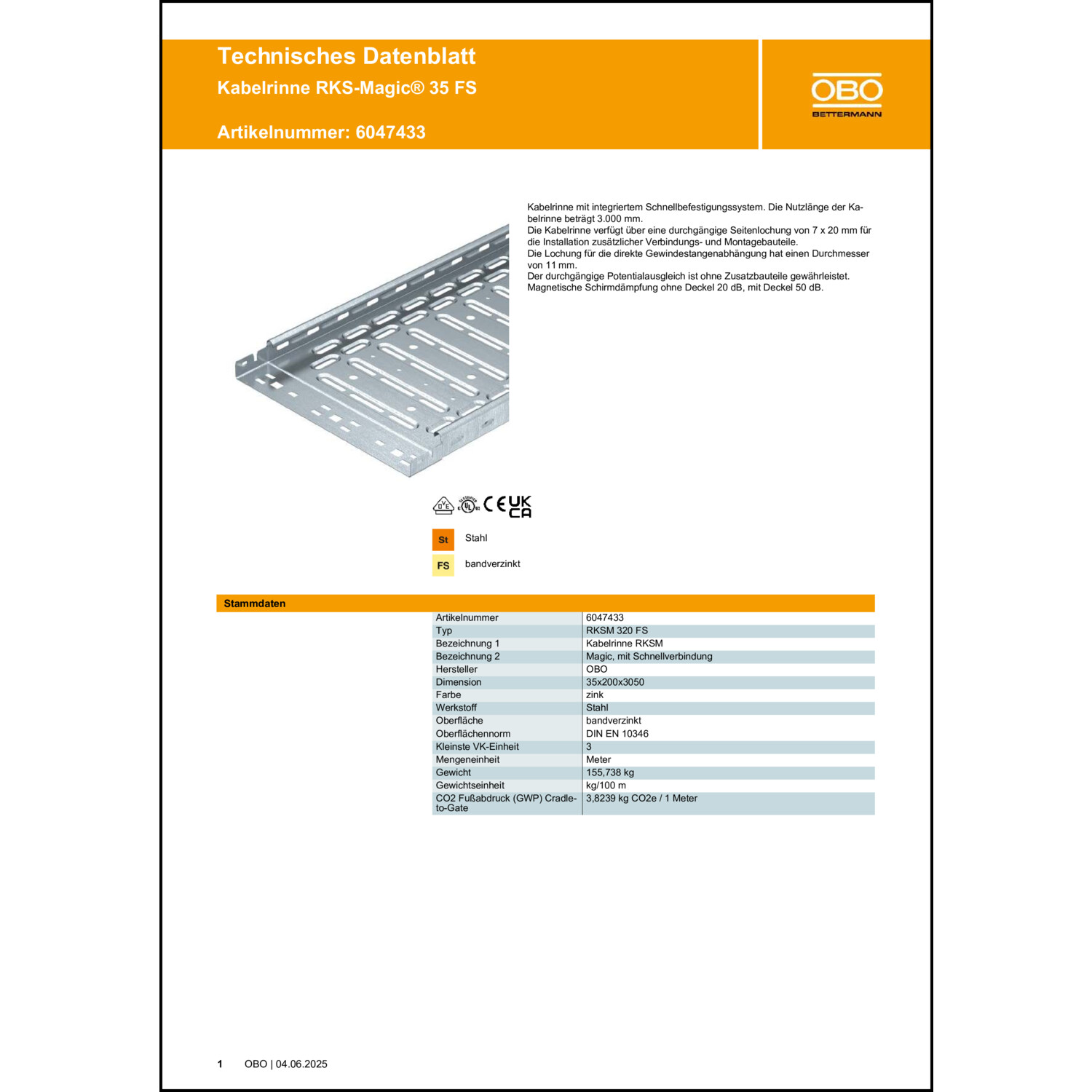 Technisches Datenblatt
Kabelrinne RKS-Magic® 35 FS

Artikelnummer: 6047433

OBO
BETTERMANN

Kabelrinne mit integriertem Schnellbefestigungssystem. Die Nutzlänge der Kabelrinne beträgt 3.000 mm.
Die Kabelrinne verfügt über eine durchgängige Seitenlochung von 7 x 20 mm für die Installation zusätzlicher Verbindungs- und Montagebauteile.
Die Lochung für die direkte Gewindestangenabhängung hat einen Durchmesser von 11 mm.
Der durchgängige Potentialausgleich ist ohne Zusatzbauteile gewährleistet.
Magnetische Schirmdämpfung ohne Deckel 20 dB, mit Deckel 50 dB.

CE UK CA

St Stahl

FS bandverzinkt

Stammdaten

| Artikelnummer | 6047433 |
|---|---|
| Typ | RKSM 320 FS |
| Bezeichnung 1 | Kabelrinne RKSM |
| Bezeichnung 2 | Magic, mit Schnellverbindung |
| Hersteller | OBO |
| Dimension | 35x200x3050 |
| Farbe | zink |
| Werkstoff | Stahl |
| Oberfläche | bandverzinkt |
| Oberflächennorm | DIN EN 10346 |
| Kleinste VK-Einheit | 3 |
| Mengeneinheit | Meter |
| Gewicht | 155,738 kg |
| Gewichtseinheit | kg/100 m |
| CO2 Fußabdruck (GWP) Cradle-to-Gate | 3,8239 kg CO2e / 1 Meter |

1 OBO | 04.06.2025